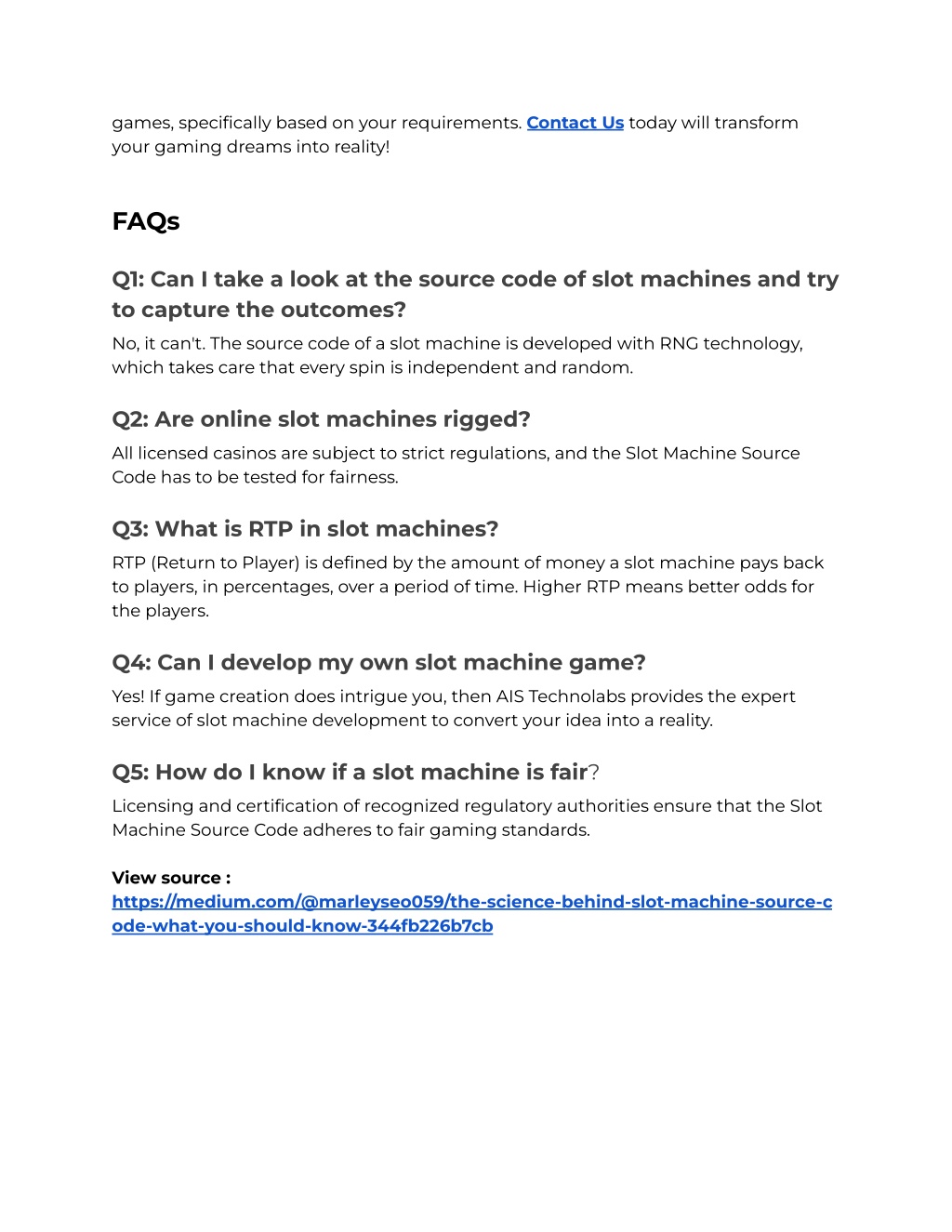 games, specifically based on your requirements. Contact Us today will transform your gaming dreams into reality!

FAQs

Q1: Can I take a look at the source code of slot machines and try to capture the outcomes?

No, it can't. The source code of a slot machine is developed with RNG technology, which takes care that every spin is independent and random.

Q2: Are online slot machines rigged?

All licensed casinos are subject to strict regulations, and the Slot Machine Source Code has to be tested for fairness.

Q3: What is RTP in slot machines?

RTP (Return to Player) is defined by the amount of money a slot machine pays back to players, in percentages, over a period of time. Higher RTP means better odds for the players.

Q4: Can I develop my own slot machine game?

Yes! If game creation does intrigue you, then AIS Technolabs provides the expert service of slot machine development to convert your idea into a reality.

Q5: How do I know if a slot machine is fair?

Licensing and certification of recognized regulatory authorities ensure that the Slot Machine Source Code adheres to fair gaming standards.

View source :
https://medium.com/@marleyseo059/the-science-behind-slot-machine-source-code-what-you-should-know-344fb226b7cb